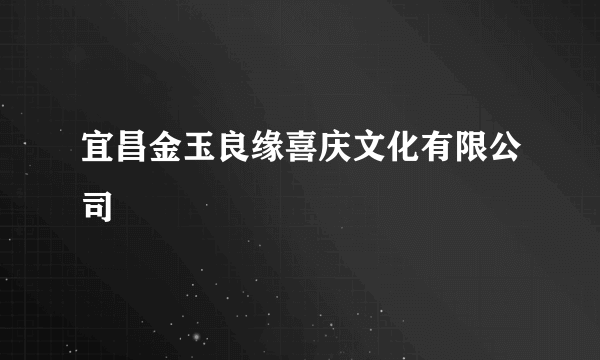 宜昌金玉良缘喜庆文化有限公司